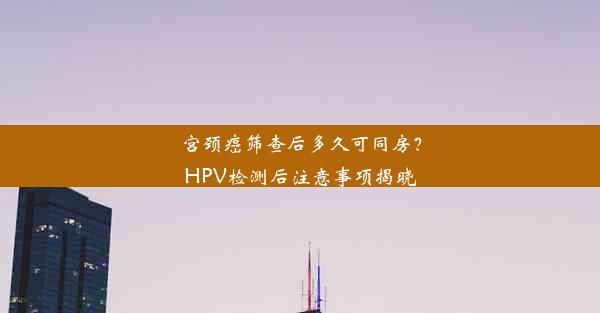 宫颈癌筛查后多久可同房?
HPV检测后注意事项揭晓